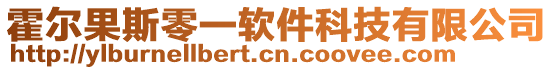 霍尔果斯零一软件科技有限公司
http://ylburnellbert.cn.coovee.com